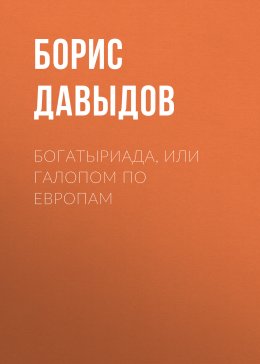 БОРИС ДАВЫДОВ

БОГАТЫРИАДА, ИЛИ ГАЛОПОМ ПО ЕВРОПАМ